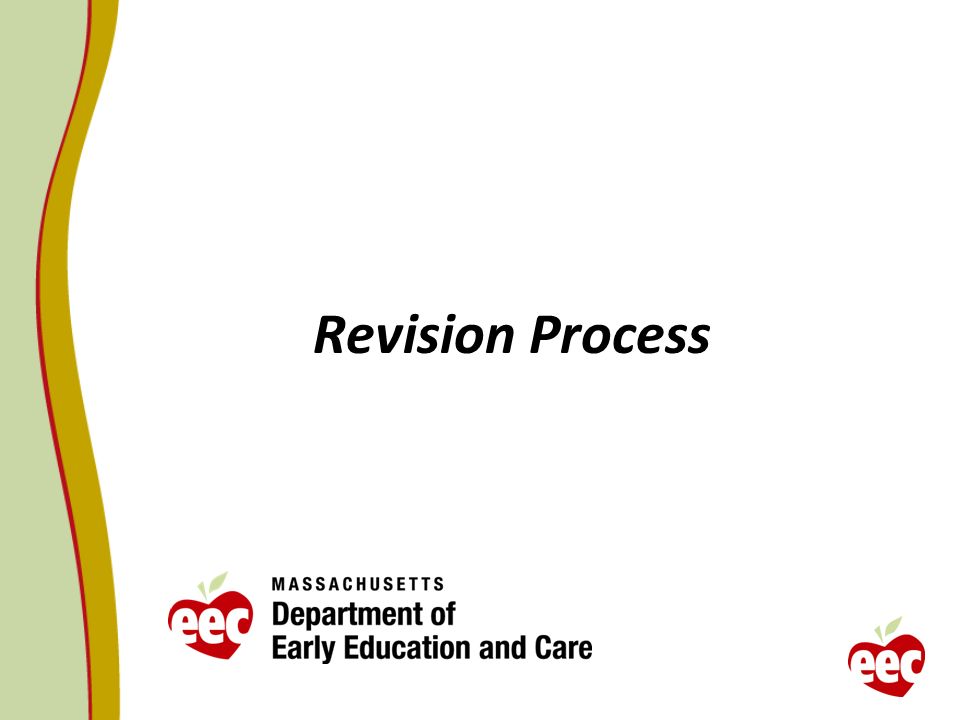 Revision Process

eec MASSACHUSETTS Department of Early Education and Care

eec